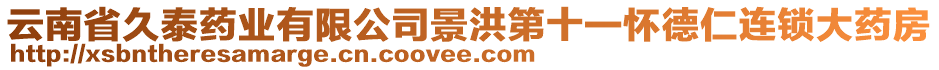 云南省久泰药业有限公司景洪第十一怀德仁连锁大药房
http://xsbntheresamarge.cn.coovee.com